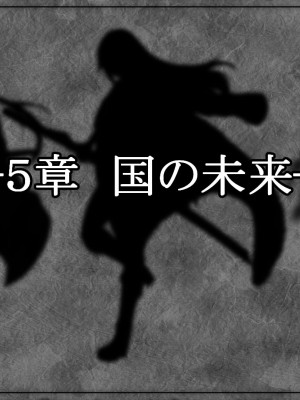 -5章　国の未来-